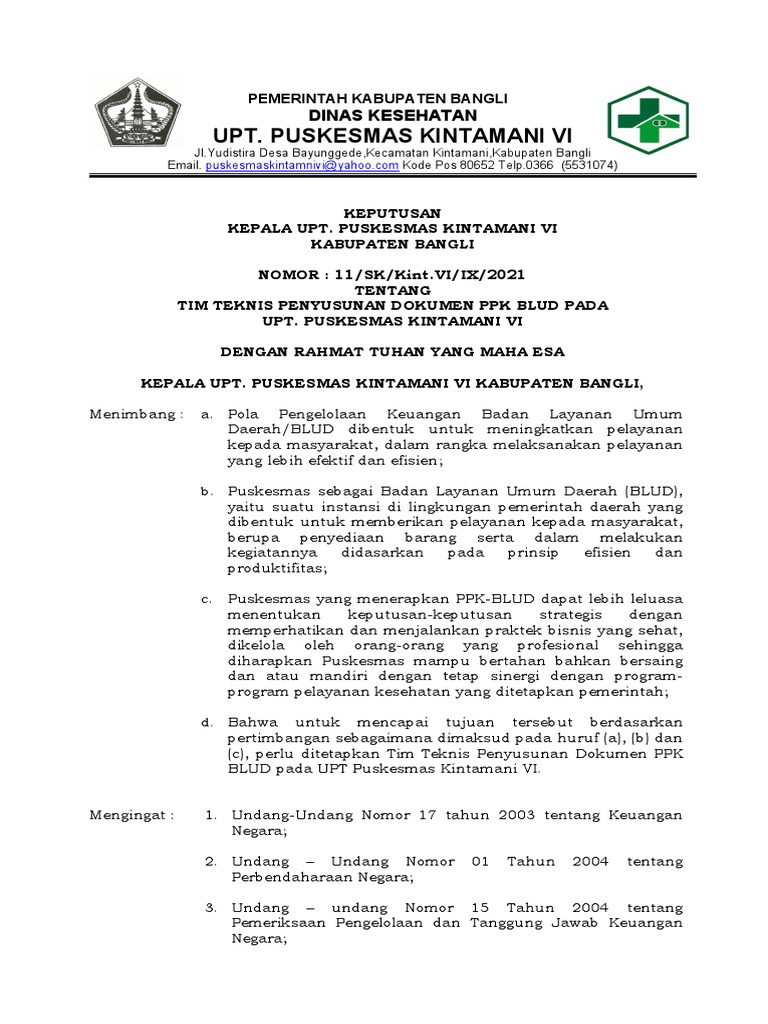 PEMERINTAH KABUPATEN BANGLI
DINAS KESEHATAN
UPT. PUSKESMAS KINTAMANI VI
Jl.Yudistira Desa Bayunggede,Kecamatan Kintamani,Kabupaten Bangli
Email. puskesmaskintamnivi@yahoo.com Kode Pos 80652 Telp.0366 (5531074)

KEPUTUSAN
KEPALA UPT. PUSKESMAS KINTAMANI VI
KABUPATEN BANGLI

NOMOR : 11/SK/Kint.VI/IX/2021
TENTANG
TIM TEKNIS PENYUSUNAN DOKUMEN PPK BLUD PADA
UPT. PUSKESMAS KINTAMANI VI

DENGAN RAHMAT TUHAN YANG MAHA ESA

KEPALA UPT. PUSKESMAS KINTAMANI VI KABUPATEN BANGLI,

Menimbang : a. Pola Pengelolaan Keuangan Badan Layanan Umum Daerah/BLUD dibentuk untuk meningkatkan pelayanan kepada masyarakat, dalam rangka melaksanakan pelayanan yang lebih efektif dan efisien;

b. Puskesmas sebagai Badan Layanan Umum Daerah (BLUD), yaitu suatu instansi di lingkungan pemerintah daerah yang dibentuk untuk memberikan pelayanan kepada masyarakat, berupa penyediaan barang serta dalam melakukan kegiatannya didasarkan pada prinsip efisien dan produktifitas;

c. Puskesmas yang menerapkan PPK-BLUD dapat lebih leluasa menentukan keputusan-keputusan strategis dengan memperhatikan dan menjalankan praktek bisnis yang sehat, dikelola oleh orang-orang yang profesional sehingga diharapkan Puskesmas mampu bertahan bahkan bersaing dan atau mandiri dengan tetap sinergi dengan program-program pelayanan kesehatan yang ditetapkan pemerintah;

d. Bahwa untuk mencapai tujuan tersebut berdasarkan pertimbangan sebagaimana dimaksud pada huruf (a), (b) dan (c), perlu ditetapkan Tim Teknis Penyusunan Dokumen PPK BLUD pada UPT Puskesmas Kintamani VI.

Mengingat : 1. Undang-Undang Nomor 17 tahun 2003 tentang Keuangan Negara;

2. Undang – Undang Nomor 01 Tahun 2004 tentang Perbendaharaan Negara;

3. Undang – undang Nomor 15 Tahun 2004 tentang Pemeriksaan Pengelolaan dan Tanggung Jawab Keuangan Negara;